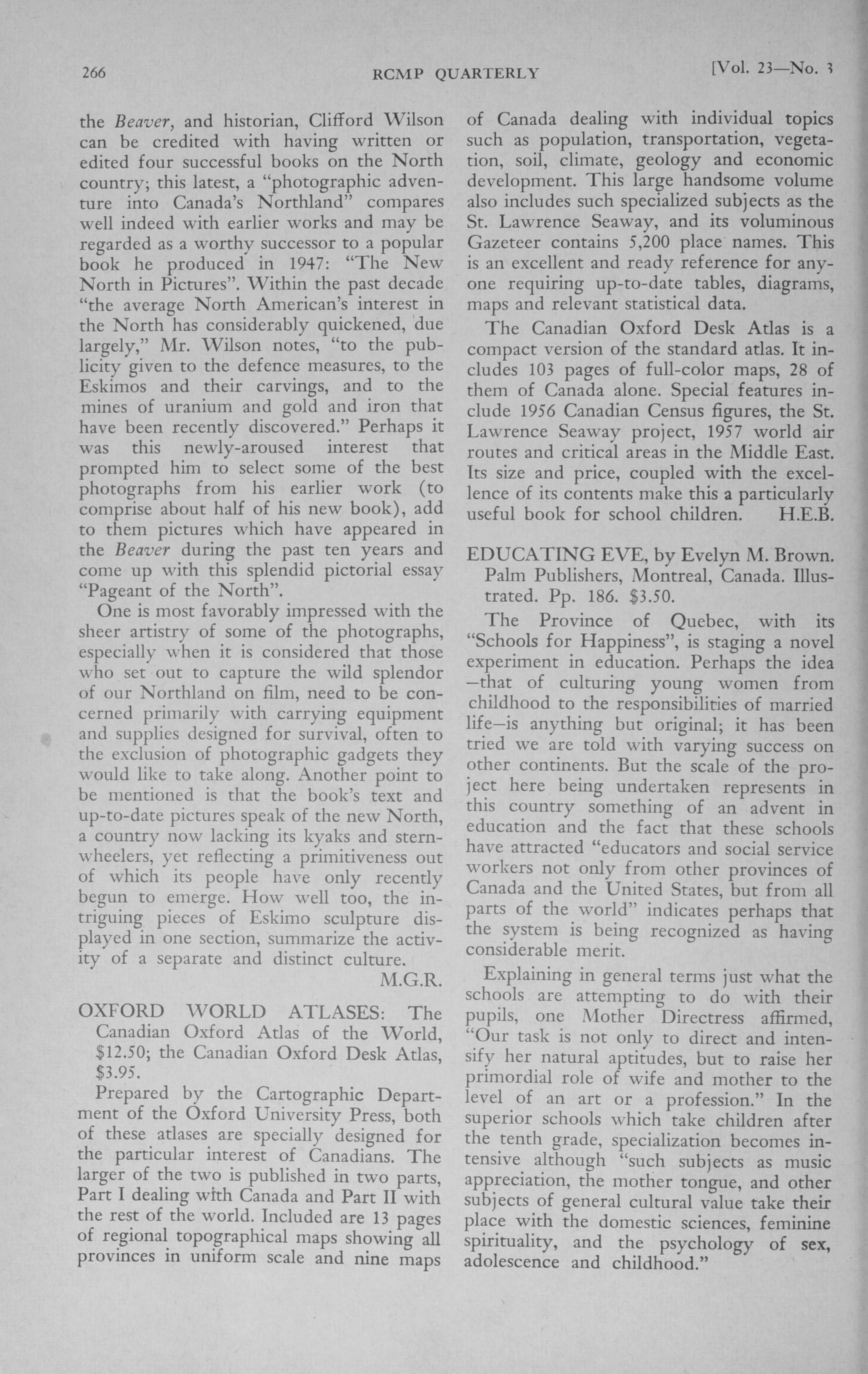 266 RCMP QUARTERLY [Vol. 23—No. 3

the Beaver, and historian, Clifford Wilson can be credited with having written or edited four successful books on the North country; this latest, a "photographic adventure into Canada's Northland" compares well indeed with earlier works and may be regarded as a worthy successor to a popular book he produced in 1947: "The New North in Pictures". Within the past decade "the average North American's interest in the North has considerably quickened, due largely," Mr. Wilson notes, "to the publicity given to the defence measures, to the Eskimos and their carvings, and to the mines of uranium and gold and iron that have been recently discovered." Perhaps it was this newly-aroused interest that prompted him to select some of the best photographs from his earlier work (to comprise about half of his new book), add to them pictures which have appeared in the Beaver during the past ten years and come up with this splendid pictorial essay "Pageant of the North".

One is most favorably impressed with the sheer artistry of some of the photographs, especially when it is considered that those who set out to capture the wild splendor of our Northland on film, need to be concerned primarily with carrying equipment and supplies designed for survival, often to the exclusion of photographic gadgets they would like to take along. Another point to be mentioned is that the book's text and up-to-date pictures speak of the new North, a country now lacking its kyaks and sternwheelers, yet reflecting a primitiveness out of which its people have only recently begun to emerge. How well too, the intriguing pieces of Eskimo sculpture displayed in one section, summarize the activity of a separate and distinct culture.

M.G.R.

OXFORD WORLD ATLASES: The Canadian Oxford Atlas of the World, $12.50; the Canadian Oxford Desk Atlas, $3.95.

Prepared by the Cartographic Department of the Oxford University Press, both of these atlases are specially designed for the particular interest of Canadians. The larger of the two is published in two parts, Part I dealing with Canada and Part II with the rest of the world. Included are 13 pages of regional topographical maps showing all provinces in uniform scale and nine maps of Canada dealing with individual topics such as population, transportation, vegetation, soil, climate, geology and economic development. This large handsome volume also includes such specialized subjects as the St. Lawrence Seaway, and its voluminous Gazeteer contains 5,200 place names. This is an excellent and ready reference for anyone requiring up-to-date tables, diagrams, maps and relevant statistical data.

The Canadian Oxford Desk Atlas is a compact version of the standard atlas. It includes 103 pages of full-color maps, 28 of them of Canada alone. Special features include 1956 Canadian Census figures, the St. Lawrence Seaway project, 1957 world air routes and critical areas in the Middle East. Its size and price, coupled with the excellence of its contents make this a particularly useful book for school children. H.E.B.

EDUCATING EVE, by Evelyn M. Brown. Palm Publishers, Montreal, Canada. Illustrated. Pp. 186. $3.50.

The Province of Quebec, with its "Schools for Happiness", is staging a novel experiment in education. Perhaps the idea —that of culturing young women from childhood to the responsibilities of married life—is anything but original; it has been tried we are told with varying success on other continents. But the scale of the project here being undertaken represents in this country something of an advent in education and the fact that these schools have attracted "educators and social service workers not only from other provinces of Canada and the United States, but from all parts of the world" indicates perhaps that the system is being recognized as having considerable merit.

Explaining in general terms just what the schools are attempting to do with their pupils, one Mother Directress affirmed, "Our task is not only to direct and intensify her natural aptitudes, but to raise her primordial role of wife and mother to the level of an art or a profession." In the superior schools which take children after the tenth grade, specialization becomes intensive although "such subjects as music appreciation, the mother tongue, and other subjects of general cultural value take their place with the domestic sciences, feminine spirituality, and the psychology of sex, adolescence and childhood."